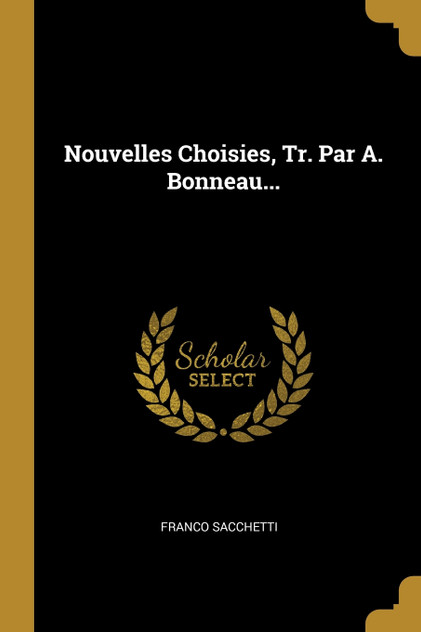 Nouvelles Choisies, Tr. Par A. Bonneau...

Scholar
SELECT

FRANCO SACCHETTI